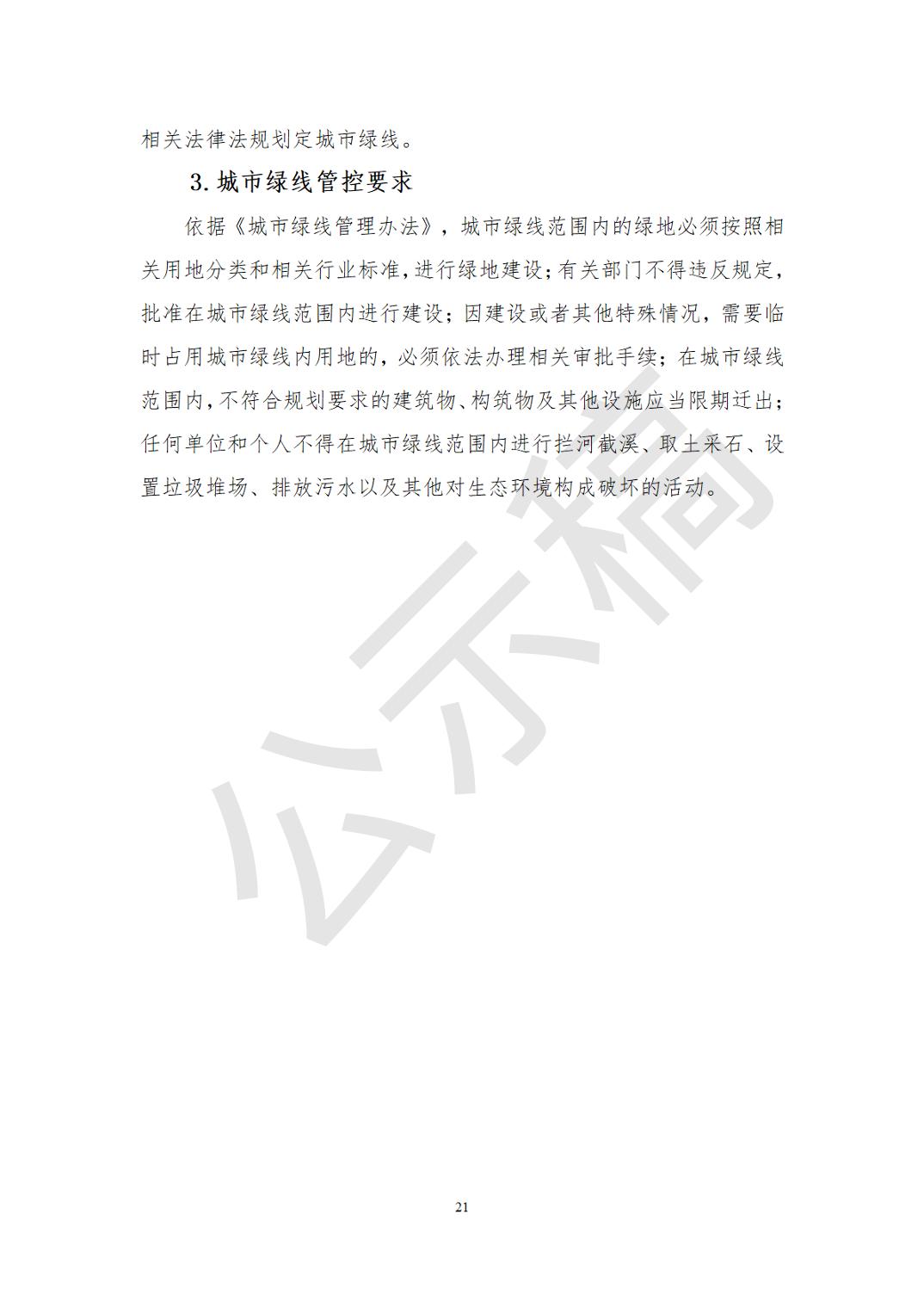 相关法律法规划定城市绿线。

3.城市绿线管控要求

依据《城市绿线管理办法》，城市绿线范围内的绿地必须按照相关用地分类和相关行业标准，进行绿地建设；有关部门不得违反规定，批准在城市绿线范围内进行建设；因建设或者其他特殊情况，需要临时占用城市绿线内用地的，必须依法办理相关审批手续；在城市绿线范围内，不符合规划要求的建筑物、构筑物及其他设施应当限期迁出；任何单位和个人不得在城市绿线范围内进行拦河截溪、取土采石、设置垃圾堆场、排放污水以及其他对生态环境构成破坏的活动。

21

公示稿